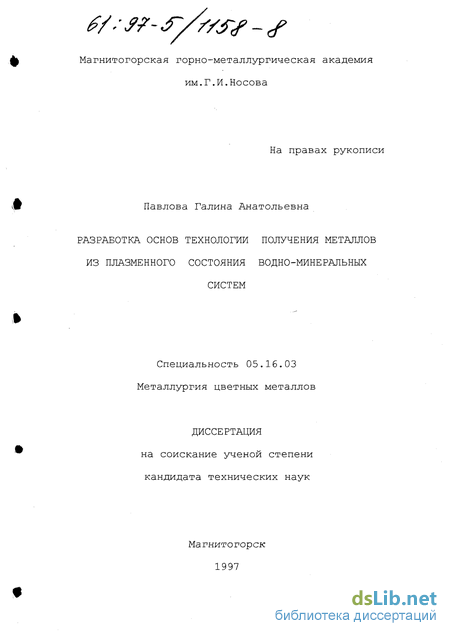 61:97-5/1158-8

Магнитогорская горно-металлургическая академия им.Г.И.Носова

На правах рукописи

Павлова Галина Анатольевна

РАЗРАБОТКА ОСНОВ ТЕХНОЛОГИИ ПОЛУЧЕНИЯ МЕТАЛЛОВ ИЗ ПЛАЗМЕННОГО СОСТОЯНИЯ ВОДНО-МИНЕРАЛЬНЫХ СИСТЕМ

Специальность 05.16.03
Металлургия цветных металлов

ДИССЕРТАЦИЯ
на соискание ученой степени
кандидата технических наук

Магнитогорск
1997

dsLib.net
библиотека диссертаций